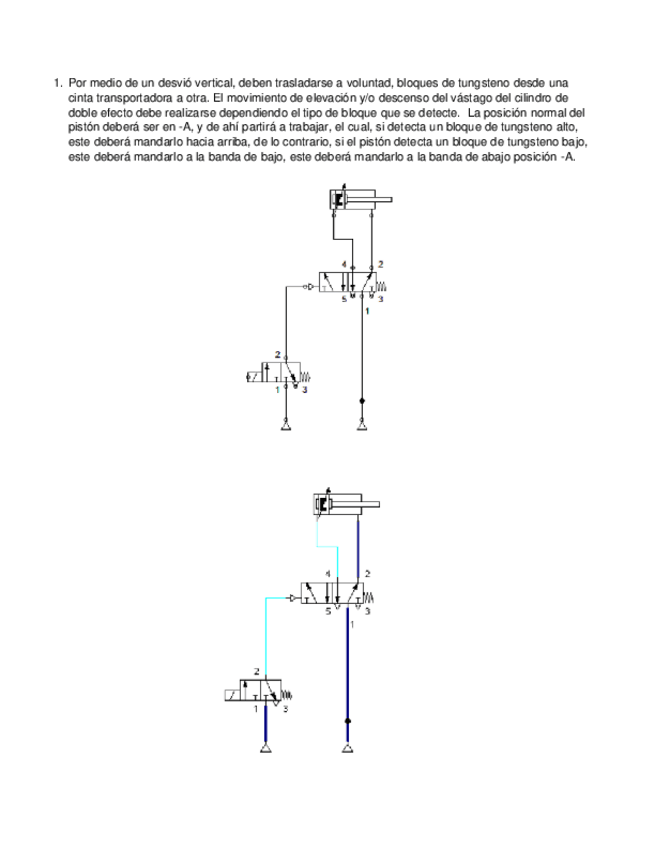 1. Por medio de un desvió vertical, deben trasladarse a voluntad, bloques de tungsteno desde una cinta transportadora a otra. El movimiento de elevación y/o descenso del vástago del cilindro de doble efecto debe realizarse dependiendo el tipo de bloque que se detecte. La posición normal del pistón deberá ser en -A, y de ahí partirá a trabajar, el cual, si detecta un bloque de tungsteno alto, este deberá mandarlo hacia arriba, de lo contrario, si el pistón detecta un bloque de tungsteno bajo, este deberá mandarlo a la banda de bajo, este deberá mandarlo a la banda de abajo posición -A.

4
2
5
3
1
2
1
3

4
2
5
3
1
2
1
3